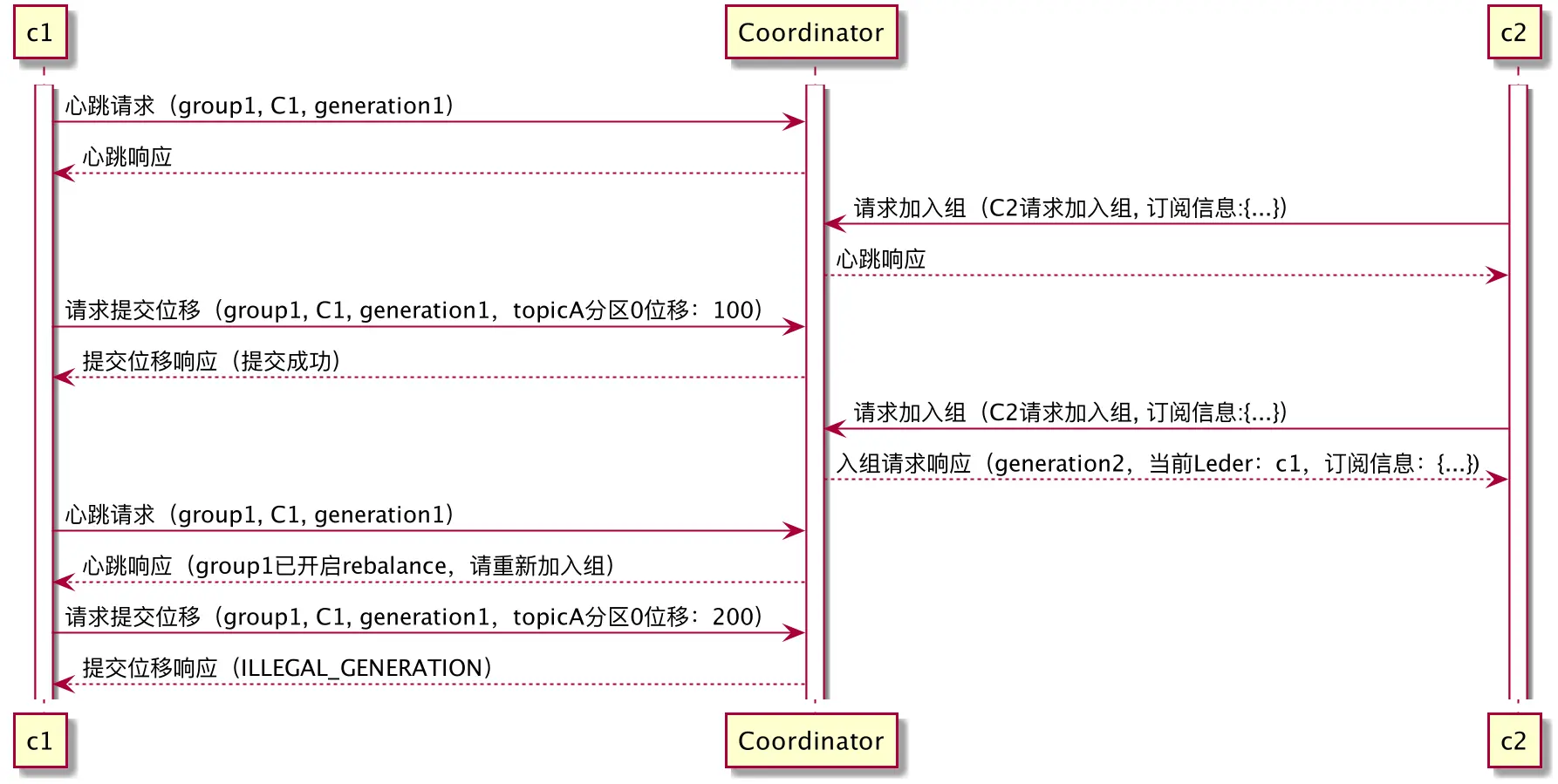 c1

Coordinator

c2

心跳请求（group1, C1, generation1）

心跳响应

请求加入组（C2请求加入组, 订阅信息:{...}）

心跳响应

请求提交位移（group1, C1, generation1，topicA分区0位移：100）

提交位移响应（提交成功）

请求加入组（C2请求加入组, 订阅信息:{...}）

入组请求响应（generation2，当前Leder：c1，订阅信息：{...}）

心跳请求（group1, C1, generation1）

心跳响应（group1已开启rebalance，请重新加入组）

请求提交位移（group1, C1, generation1，topicA分区0位移：200）

提交位移响应（ILLEGAL_GENERATION）

c1

Coordinator

c2